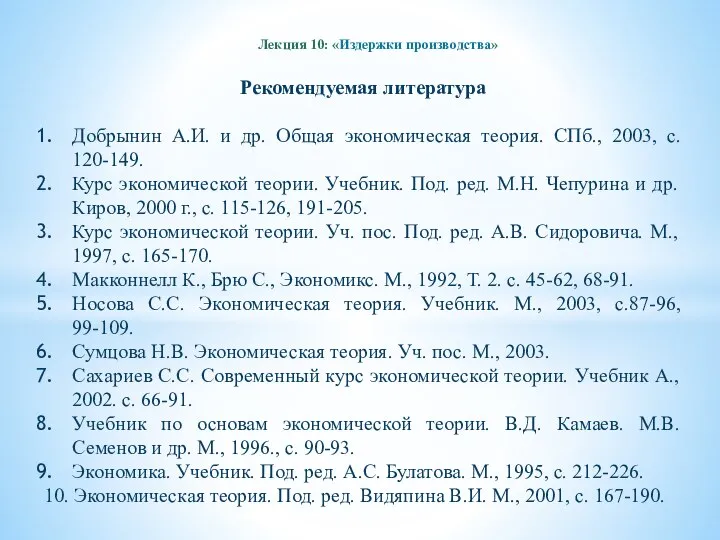 Лекция 10: «Издержки производства»

Рекомендуемая литература

1. Добрынин А.И. и др. Общая экономическая теория. СПб., 2003, с. 120-149.
2. Курс экономической теории. Учебник. Под. ред. М.Н. Чепурина и др. Киров, 2000 г., с. 115-126, 191-205.
3. Курс экономической теории. Уч. пос. Под. ред. А.В. Сидоровича. М., 1997, с. 165-170.
4. Макконнелл К., Брю С., Экономикс. М., 1992, Т. 2. с. 45-62, 68-91.
5. Носова С.С. Экономическая теория. Учебник. М., 2003, с.87-96, 99-109.
6. Сумцова Н.В. Экономическая теория. Уч. пос. М., 2003.
7. Сахариев С.С. Современный курс экономической теории. Учебник А., 2002. с. 66-91.
8. Учебник по основам экономической теории. В.Д. Камаев. М.В. Семенов и др. М., 1996., с. 90-93.
9. Экономика. Учебник. Под. ред. А.С. Булатова. М., 1995, с. 212-226.
10. Экономическая теория. Под. ред. Видяпина В.И. М., 2001, с. 167-190.